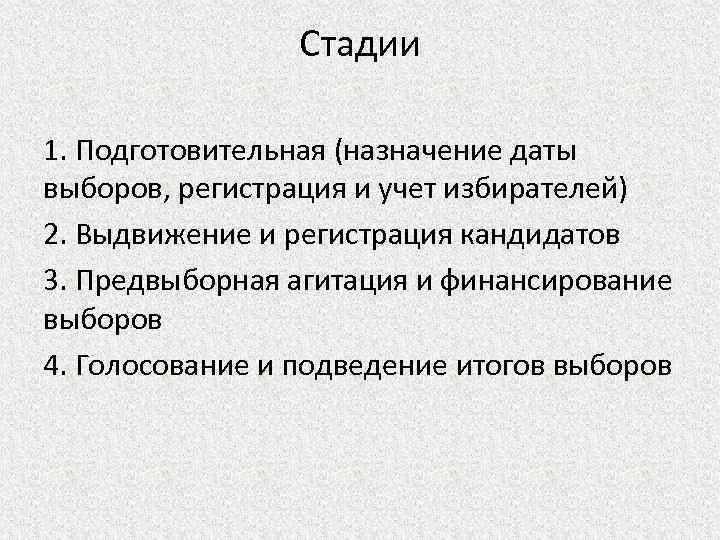 Стадии

1. Подготовительная (назначение даты выборов, регистрация и учет избирателей)

2. Выдвижение и регистрация кандидатов

3. Предвыборная агитация и финансирование выборов

4. Голосование и подведение итогов выборов